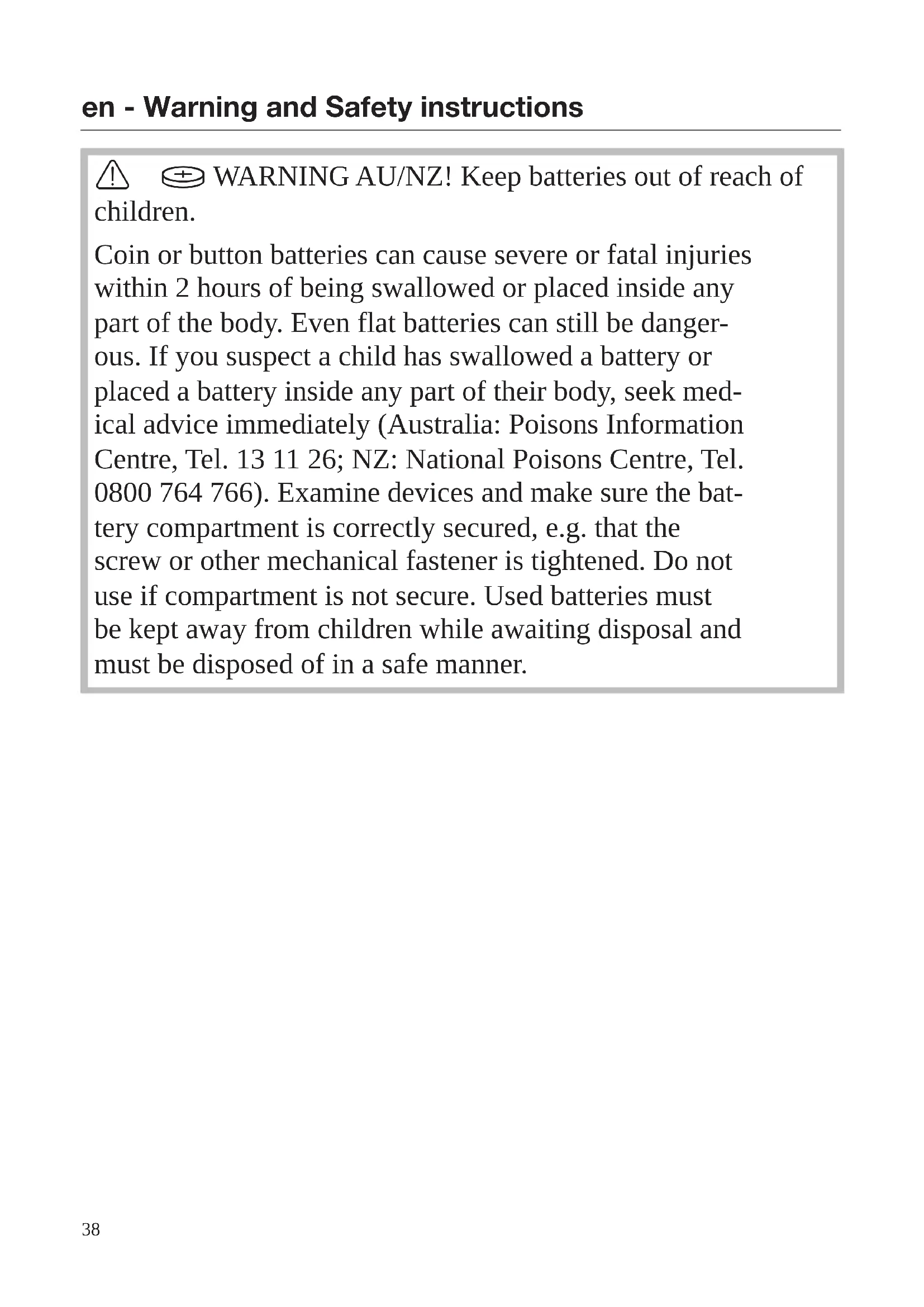 en - Warning and Safety instructions

WARNING AU/NZ! Keep batteries out of reach of children.

Coin or button batteries can cause severe or fatal injuries within 2 hours of being swallowed or placed inside any part of the body. Even flat batteries can still be dangerous. If you suspect a child has swallowed a battery or placed a battery inside any part of their body, seek medical advice immediately (Australia: Poisons Information Centre, Tel. 13 11 26; NZ: National Poisons Centre, Tel. 0800 764 766). Examine devices and make sure the battery compartment is correctly secured, e.g. that the screw or other mechanical fastener is tightened. Do not use if compartment is not secure. Used batteries must be kept away from children while awaiting disposal and must be disposed of in a safe manner.

38